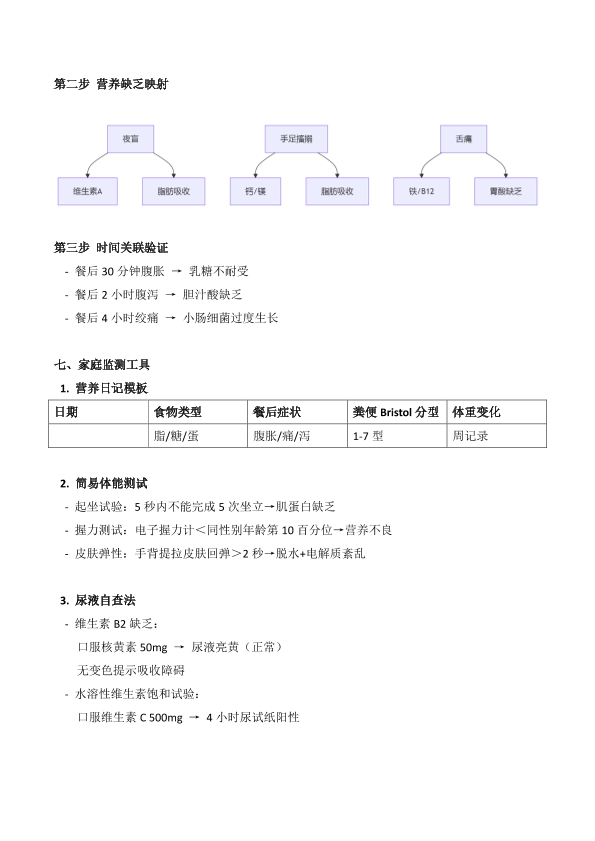 第二步 营养缺乏映射

夜盲

维生素A

脂肪吸收

手足搐搦

钙/镁

脂肪吸收

舌痛

铁/B12

胃酸缺乏

第三步 时间关联验证

- 餐后 30 分钟腹胀 → 乳糖不耐受
- 餐后 2 小时腹泻 → 胆汁酸缺乏
- 餐后 4 小时绞痛 → 小肠细菌过度生长

七、家庭监测工具

1. 营养日记模板

| 日期 | 食物类型 | 餐后症状 | 粪便 Bristol 分型 | 体重变化 |
|---|---|---|---|---|
|  | 脂/糖/蛋 | 腹胀/痛/泻 | 1-7 型 | 周记录 |

2. 简易体能测试

- 起坐试验：5 秒内不能完成 5 次坐立→肌蛋白缺乏
- 握力测试：电子握力计＜同性别年龄第 10 百分位→营养不良
- 皮肤弹性：手背提拉皮肤回弹＞2 秒→脱水+电解质紊乱

3. 尿液自查法

- 维生素 B2 缺乏：
口服核黄素 50mg → 尿液亮黄（正常）
无变色提示吸收障碍
- 水溶性维生素饱和试验：
口服维生素 C 500mg → 4 小时尿试纸阳性